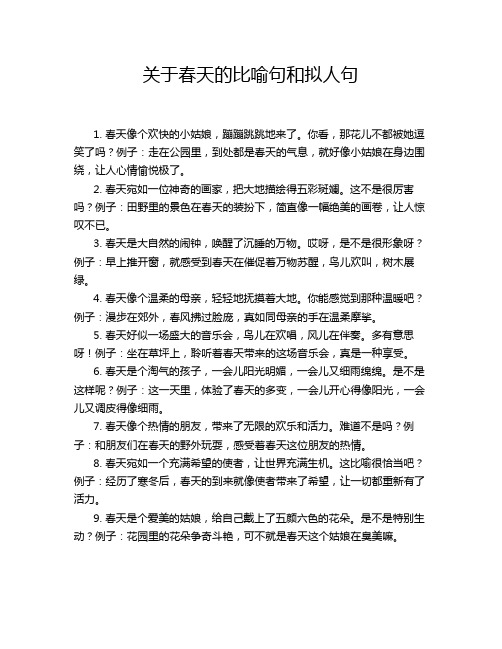 关于春天的比喻句和拟人句

1. 春天像个欢快的小姑娘，蹦蹦跳跳地来了。你看，那花儿不都被她逗笑了吗？例子：走在公园里，到处都是春天的气息，就好像小姑娘在身边围绕，让人心情愉悦极了。

2. 春天宛如一位神奇的画家，把大地描绘得五彩斑斓。这不是很厉害吗？例子：田野里的景色在春天的装扮下，简直像一幅绝美的画卷，让人惊叹不已。

3. 春天是大自然的闹钟，唤醒了沉睡的万物。哎呀，是不是很形象呀？例子：早上推开窗，就感受到春天在催促着万物苏醒，鸟儿欢叫，树木展绿。

4. 春天像个温柔的母亲，轻轻地抚摸着大地。你能感觉到那种温暖吧？例子：漫步在郊外，春风拂过脸庞，真如同母亲的手在温柔摩挲。

5. 春天好似一场盛大的音乐会，鸟儿在欢唱，风儿在伴奏。多有意思呀！例子：坐在草坪上，聆听着春天带来的这场音乐会，真是一种享受。

6. 春天是个淘气的孩子，一会儿阳光明媚，一会儿又细雨绵绵。是不是这样呢？例子：这一天里，体验了春天的多变，一会儿开心得像阳光，一会儿又调皮得像细雨。

7. 春天像个热情的朋友，带来了无限的欢乐和活力。难道不是吗？例子：和朋友们在春天的野外玩耍，感受着春天这位朋友的热情。

8. 春天宛如一个充满希望的使者，让世界充满生机。这比喻很恰当吧？例子：经历了寒冬后，春天的到来就像使者带来了希望，让一切都重新有了活力。

9. 春天是个爱美的姑娘，给自己戴上了五颜六色的花朵。是不是特别生动？例子：花园里的花朵争奇斗艳，可不就是春天这个姑娘在臭美嘛。